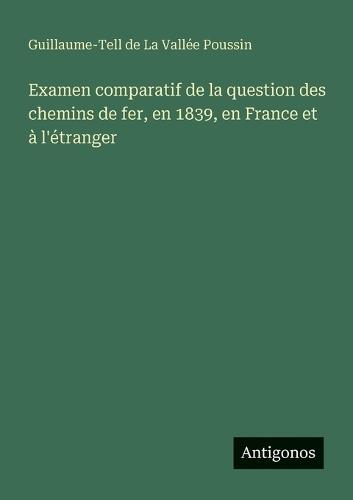 Guillaume-Tell de La Vallée Poussin

Examen comparatif de la question des chemins de fer, en 1839, en France et à l'étranger

Antigonos